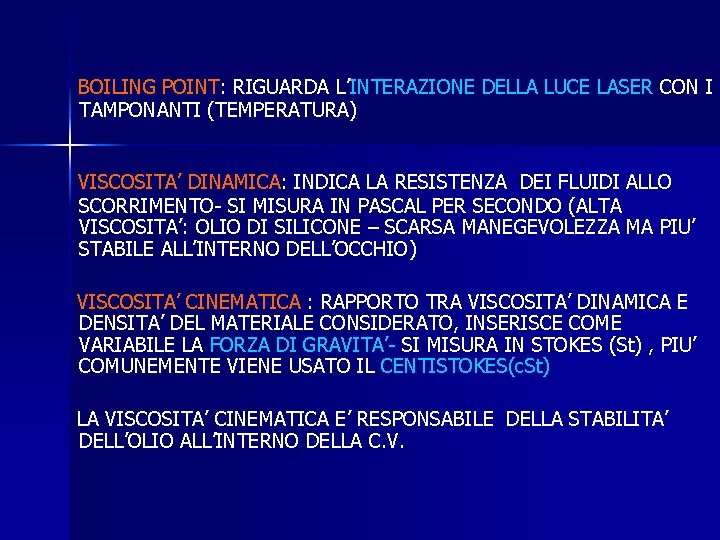 BOILING POINT: RIGUARDA L'INTERAZIONE DELLA LUCE LASER CON I TAMPONANTI (TEMPERATURA)

VISCOSITA' DINAMICA: INDICA LA RESISTENZA DEI FLUIDI ALLO SCORRIMENTO- SI MISURA IN PASCAL PER SECONDO (ALTA VISCOSITA': OLIO DI SILICONE – SCARSA MANEGEVOLEZZA MA PIU' STABILE ALL'INTERNO DELL'OCCHIO)

VISCOSITA' CINEMATICA : RAPPORTO TRA VISCOSITA' DINAMICA E DENSITA' DEL MATERIALE CONSIDERATO, INSERISCE COME VARIABILE LA FORZA DI GRAVITA'- SI MISURA IN STOKES (St) , PIU' COMUNEMENTE VIENE USATO IL CENTISTOKES(cSt)

LA VISCOSITA' CINEMATICA E' RESPONSABILE DELLA STABILITA' DELL'OLIO ALL'INTERNO DELLA C.V.